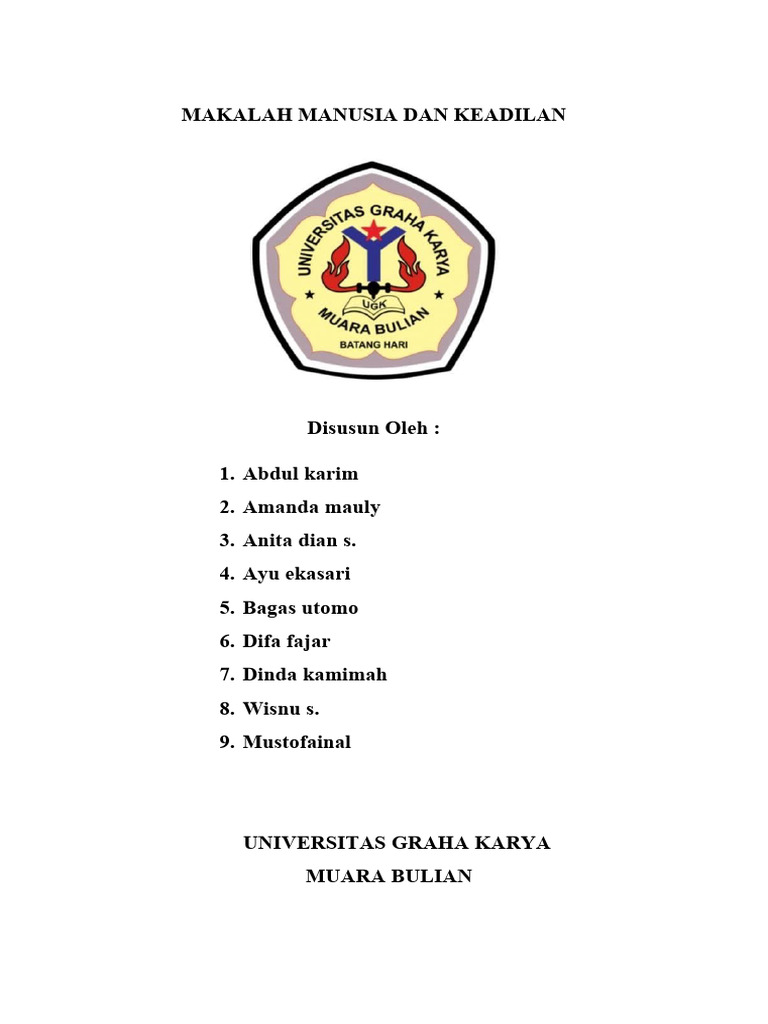 MAKALAH MANUSIA DAN KEADILAN

UNIVERSITAS GRAHA KARYA
UGK
MUARA BULIAN
BATANG HARI

Disusun Oleh :

1. Abdul karim
2. Amanda mauly
3. Anita dian s.
4. Ayu ekasari
5. Bagas utomo
6. Difa fajar
7. Dinda kamimah
8. Wisnu s.
9. Mustofainal

UNIVERSITAS GRAHA KARYA
MUARA BULIAN